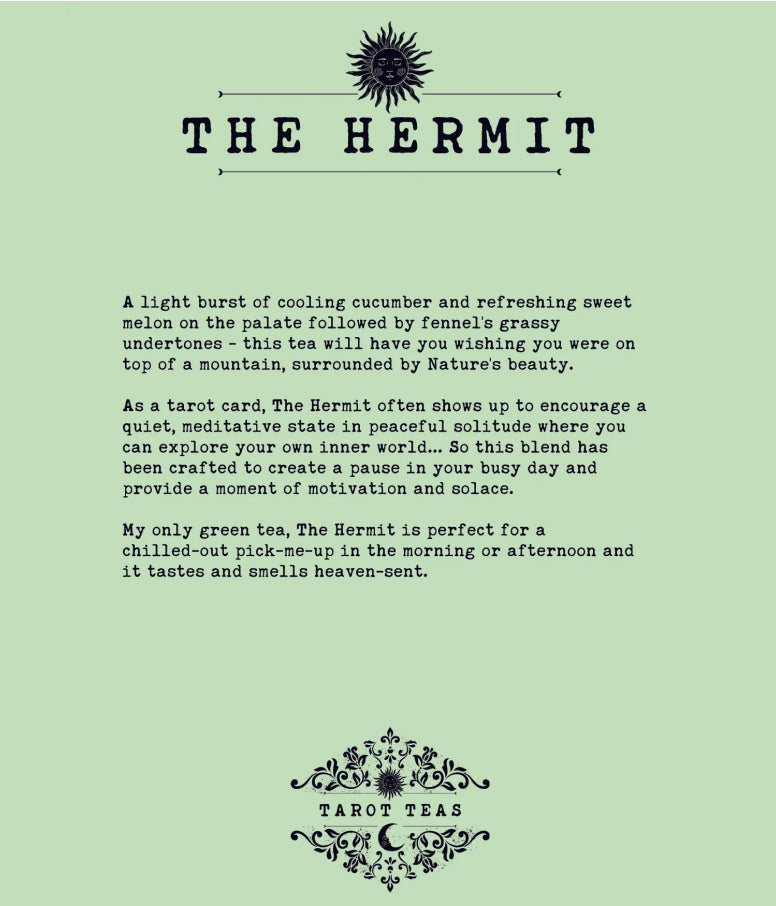 THE HERMIT

A light burst of cooling cucumber and refreshing sweet melon on the palate followed by fennel's grassy undertones - this tea will have you wishing you were on top of a mountain, surrounded by Nature's beauty.

As a tarot card, The Hermit often shows up to encourage a quiet, meditative state in peaceful solitude where you can explore your own inner world... So this blend has been crafted to create a pause in your busy day and provide a moment of motivation and solace.

My only green tea, The Hermit is perfect for a chilled-out pick-me-up in the morning or afternoon and it tastes and smells heaven-sent.

TAROT TEAS